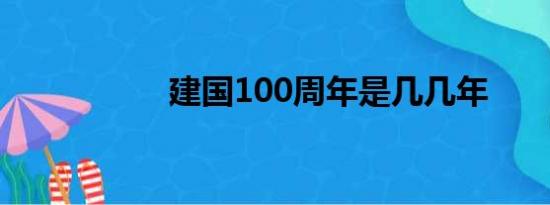 建国100周年是几几年